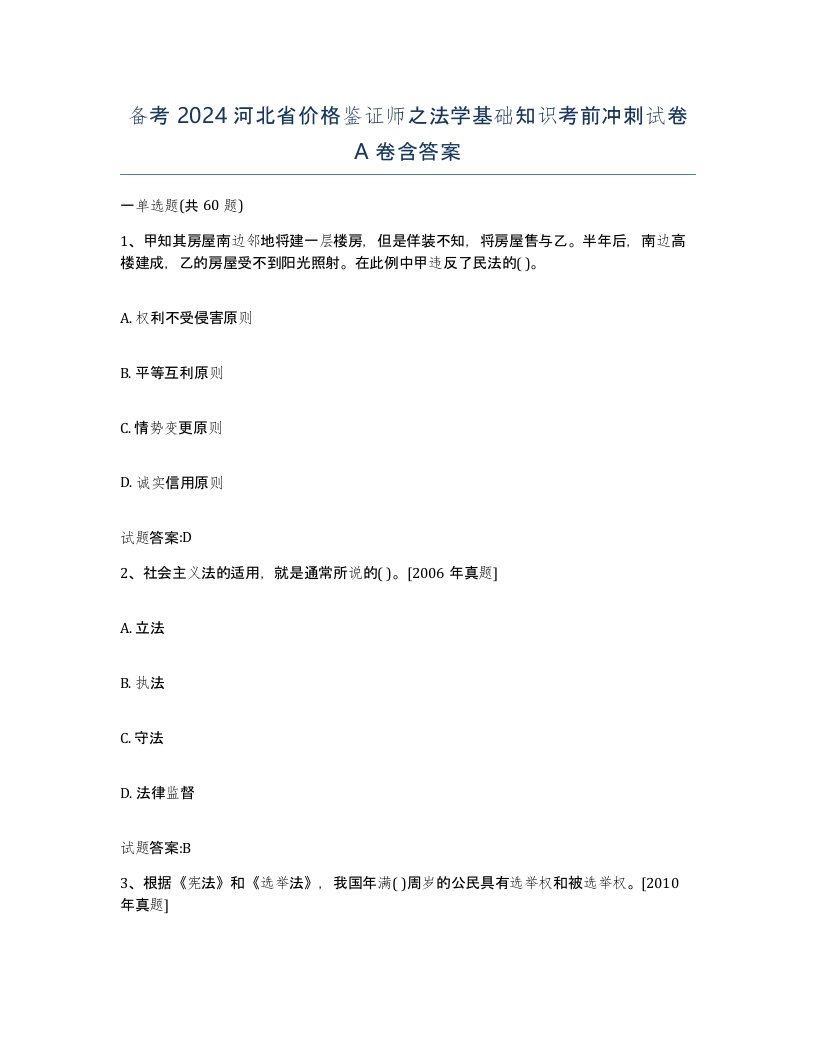 备考 2024 河北省价格鉴证师之法学基础知识考前冲刺试卷 A 卷含答案

一单选题(共 60 题)

1、甲知其房屋南边邻地将建一层楼房，但是佯装不知，将房屋售与乙。半年后，南边高楼建成，乙的房屋受不到阳光照射。在此例中甲违反了民法的( )。

A. 权利不受侵害原则

B. 平等互利原则

C. 情势变更原则

D. 诚实信用原则

试题答案:D

2、社会主义法的适用，就是通常所说的( )。[2006 年真题]

A. 立法

B. 执法

C. 守法

D. 法律监督

试题答案:B

3、根据《宪法》和《选举法》，我国年满( )周岁的公民具有选举权和被选举权。[2010 年真题]